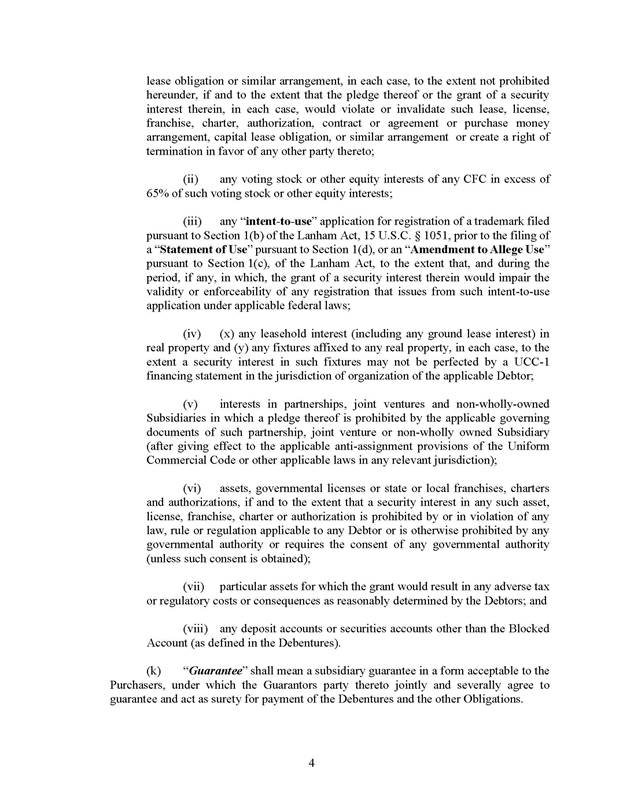 lease obligation or similar arrangement, in each case, to the extent not prohibited hereunder, if and to the extent that the pledge thereof or the grant of a security interest therein, in each case, would violate or invalidate such lease, license, franchise, charter, authorization, contract or agreement or purchase money arrangement, capital lease obligation, or similar arrangement or create a right of termination in favor of any other party thereto;

(ii) any voting stock or other equity interests of any CFC in excess of 65% of such voting stock or other equity interests;

(iii) any "intent-to-use" application for registration of a trademark filed pursuant to Section 1(b) of the Lanham Act, 15 U.S.C. § 1051, prior to the filing of a "Statement of Use" pursuant to Section 1(d), or an "Amendment to Allege Use" pursuant to Section 1(c), of the Lanham Act, to the extent that, and during the period, if any, in which, the grant of a security interest therein would impair the validity or enforceability of any registration that issues from such intent-to-use application under applicable federal laws;

(iv) (x) any leasehold interest (including any ground lease interest) in real property and (y) any fixtures affixed to any real property, in each case, to the extent a security interest in such fixtures may not be perfected by a UCC-1 financing statement in the jurisdiction of organization of the applicable Debtor;

(v) interests in partnerships, joint ventures and non-wholly-owned Subsidiaries in which a pledge thereof is prohibited by the applicable governing documents of such partnership, joint venture or non-wholly owned Subsidiary (after giving effect to the applicable anti-assignment provisions of the Uniform Commercial Code or other applicable laws in any relevant jurisdiction);

(vi) assets, governmental licenses or state or local franchises, charters and authorizations, if and to the extent that a security interest in any such asset, license, franchise, charter or authorization is prohibited by or in violation of any law, rule or regulation applicable to any Debtor or is otherwise prohibited by any governmental authority or requires the consent of any governmental authority (unless such consent is obtained);

(vii) particular assets for which the grant would result in any adverse tax or regulatory costs or consequences as reasonably determined by the Debtors; and

(viii) any deposit accounts or securities accounts other than the Blocked Account (as defined in the Debentures).

(k) "Guarantee" shall mean a subsidiary guarantee in a form acceptable to the Purchasers, under which the Guarantors party thereto jointly and severally agree to guarantee and act as surety for payment of the Debentures and the other Obligations.

4